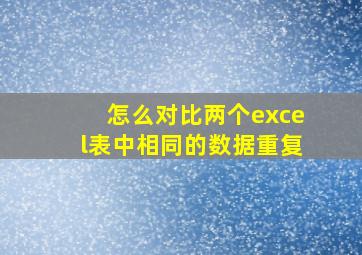 怎么对比两个excel表中相同的数据重复